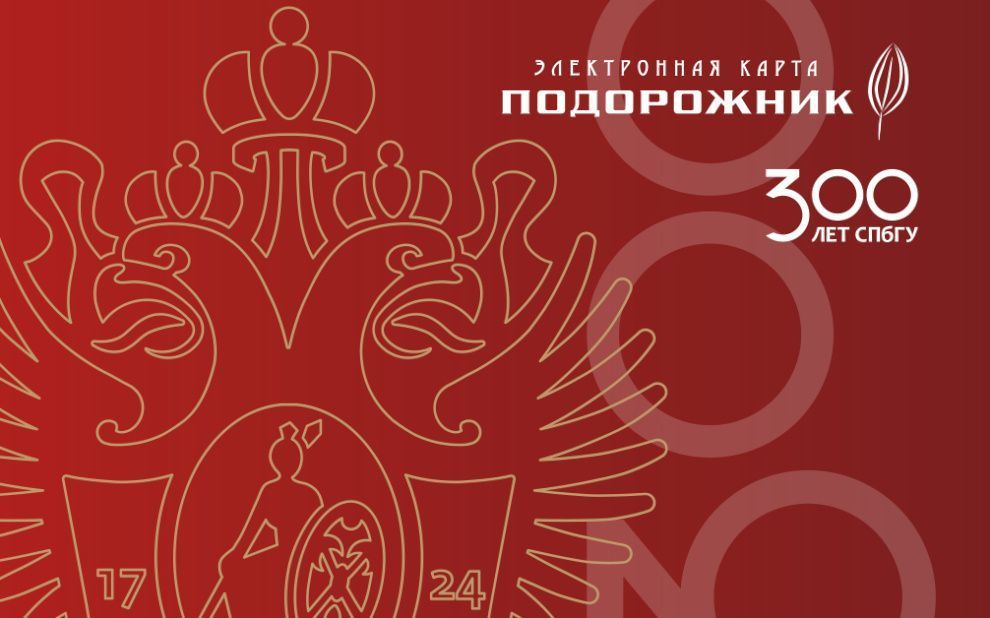 ЭЛЕКТРОННАЯ КАРТА
ПОДОРОЖНИК

300
ЛЕТ СПбГУ

17 24